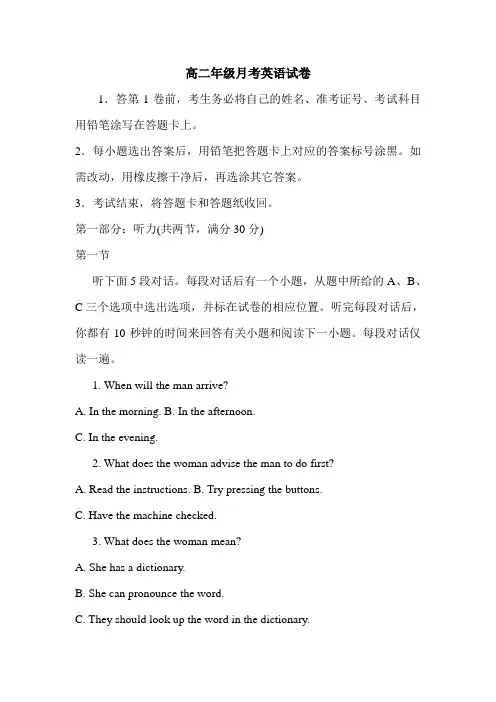 高二年级月考英语试卷

1．答第 1 卷前，考生务必将自己的姓名、准考证号、考试科目用铅笔涂写在答题卡上。

2．每小题选出答案后，用铅笔把答题卡上对应的答案标号涂黑。如需改动，用橡皮擦干净后，再选涂其它答案。

3．考试结束，将答题卡和答题纸收回。

第一部分：听力(共两节，满分 30 分)

第一节

听下面 5 段对话。每段对话后有一个小题，从题中所给的 A、B、C 三个选项中选出选项，并标在试卷的相应位置。听完每段对话后，你都有 10 秒钟的时间来回答有关小题和阅读下一小题。每段对话仅读一遍。

1. When will the man arrive?

A. In the morning. B. In the afternoon.

C. In the evening.

2. What does the woman advise the man to do first?

A. Read the instructions. B. Try pressing the buttons.

C. Have the machine checked.

3. What does the woman mean?

A. She has a dictionary.

B. She can pronounce the word.

C. They should look up the word in the dictionary.